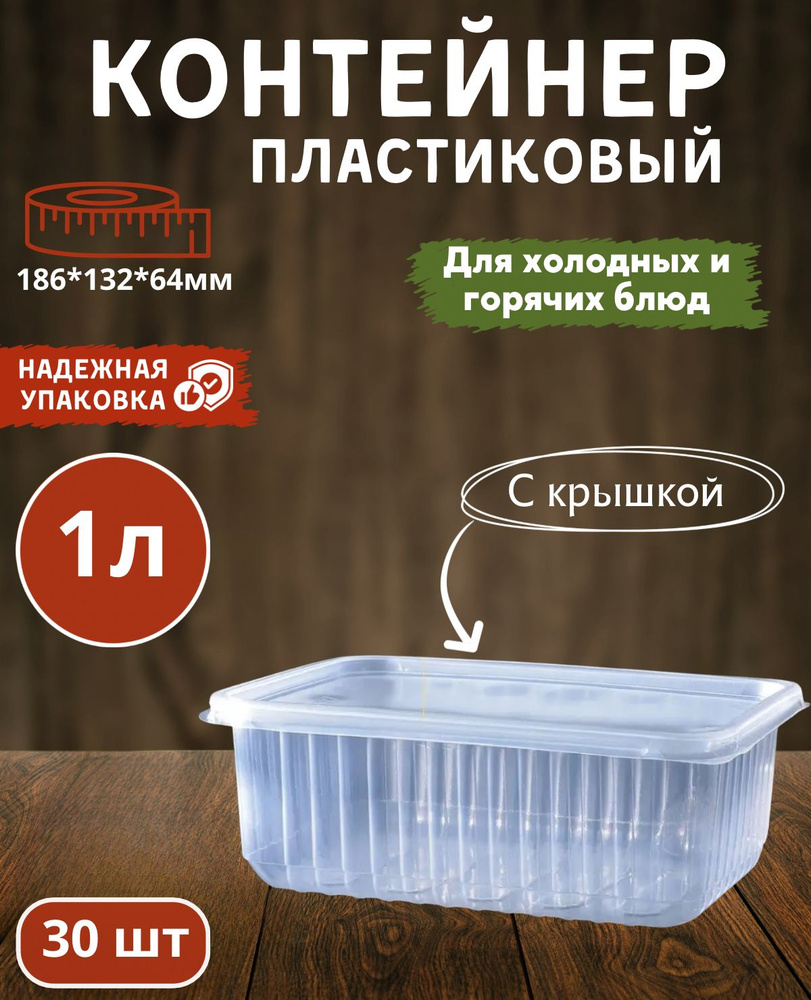 КОНТЕЙНЕР
ПЛАСТИКОВЫЙ

186*132*64мм

Для холодных и горячих блюд

НАДЕЖНАЯ УПАКОВКА

1л

С крышкой

30 шт